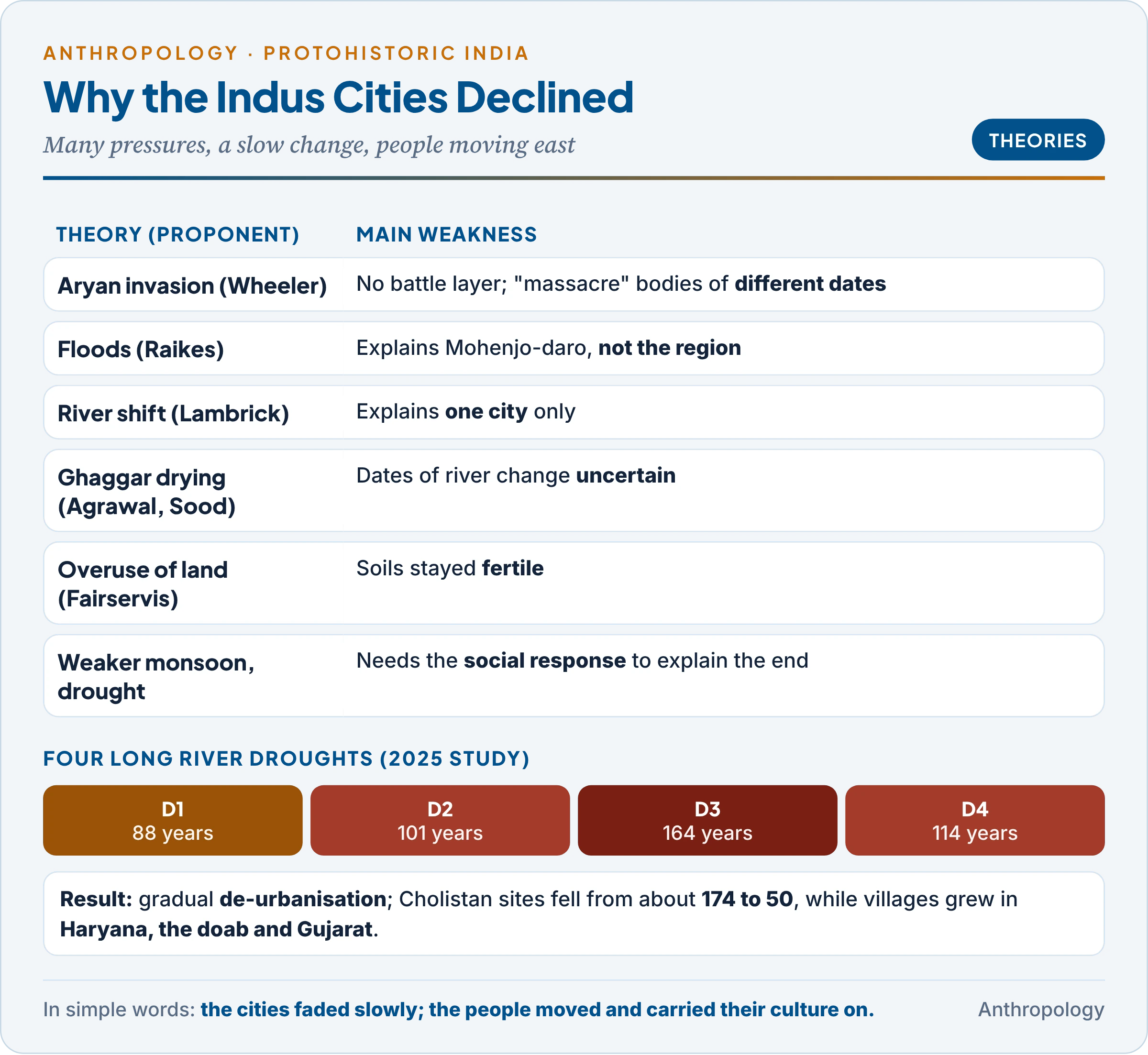 ANTHROPOLOGY · PROTOHISTORIC INDIA

Why the Indus Cities Declined

Many pressures, a slow change, people moving east

THEORIES

| THEORY (PROPONENT) | MAIN WEAKNESS |
|---|---|
| Aryan invasion (Wheeler) | No battle layer; "massacre" bodies of different dates |
| Floods (Raikes) | Explains Mohenjo-daro, not the region |
| River shift (Lambrick) | Explains one city only |
| Ghaggar drying (Agrawal, Sood) | Dates of river change uncertain |
| Overuse of land (Fairservis) | Soils stayed fertile |
| Weaker monsoon, drought | Needs the social response to explain the end |

FOUR LONG RIVER DROUGHTS (2025 STUDY)

D1
88 years

D2
101 years

D3
164 years

D4
114 years

Result: gradual de-urbanisation; Cholistan sites fell from about 174 to 50, while villages grew in Haryana, the doab and Gujarat.

In simple words: the cities faded slowly; the people moved and carried their culture on.

Anthropology